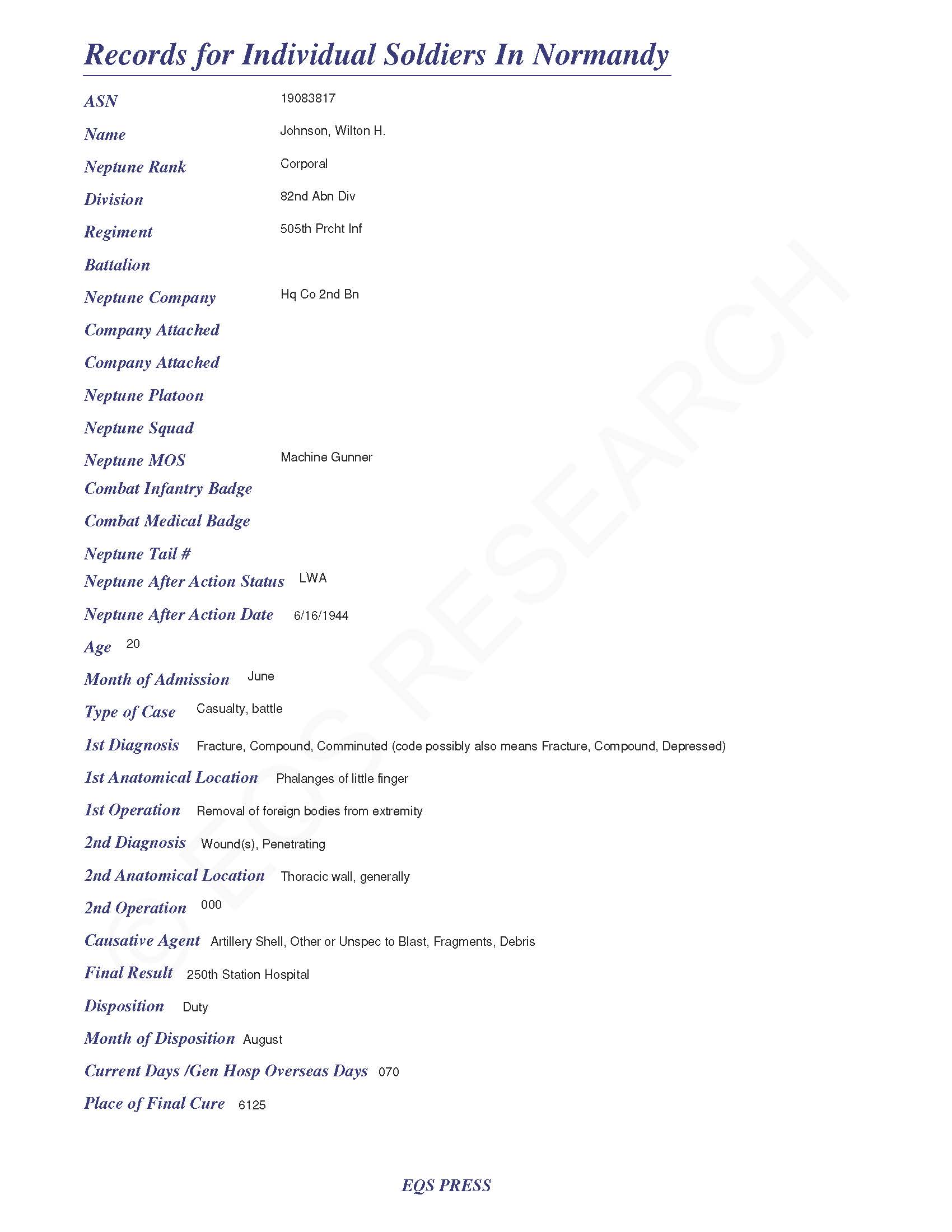 Records for Individual Soldiers In Normandy

ASN 19083817

Name Johnson, Wilton H.

Neptune Rank Corporal

Division 82nd Abn Div

Regiment 505th Prcht Inf

Battalion

Neptune Company Hq Co 2nd Bn

Company Attached

Company Attached

Neptune Platoon

Neptune Squad

Neptune MOS Machine Gunner

Combat Infantry Badge

Combat Medical Badge

Neptune Tail #

Neptune After Action Status LWA

Neptune After Action Date 6/16/1944

Age 20

Month of Admission June

Type of Case Casualty, battle

1st Diagnosis Fracture, Compound, Comminuted (code possibly also means Fracture, Compound, Depressed)

1st Anatomical Location Phalanges of little finger

1st Operation Removal of foreign bodies from extremity

2nd Diagnosis Wound(s), Penetrating

2nd Anatomical Location Thoracic wall, generally

2nd Operation 000

Causative Agent Artillery Shell, Other or Unspec to Blast, Fragments, Debris

Final Result 250th Station Hospital

Disposition Duty

Month of Disposition August

Current Days /Gen Hosp Overseas Days 070

Place of Final Cure 6125

© EQS RESEARCH

EQS PRESS